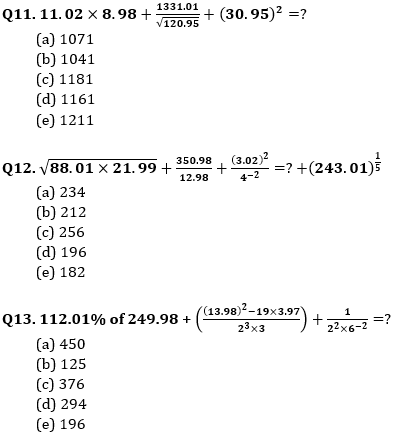 Q11. $11.02 \times 8.98 + \frac{1331.01}{\sqrt{120.95}} + (30.95)^2 = ?$

(a) 1071
(b) 1041
(c) 1181
(d) 1161
(e) 1211

Q12. $\sqrt{88.01 \times 21.99} + \frac{350.98}{12.98} + \frac{(3.02)^2}{4^{-2}} = ? + (243.01)^{\frac{1}{5}}$

(a) 234
(b) 212
(c) 256
(d) 196
(e) 182

Q13. 112.01% of 249.98 + $\left(\frac{(13.98)^2 - 19 \times 3.97}{2^3 \times 3}\right) + \frac{1}{2^2 \times 6^{-2}} = ?$

(a) 450
(b) 125
(c) 376
(d) 294
(e) 196